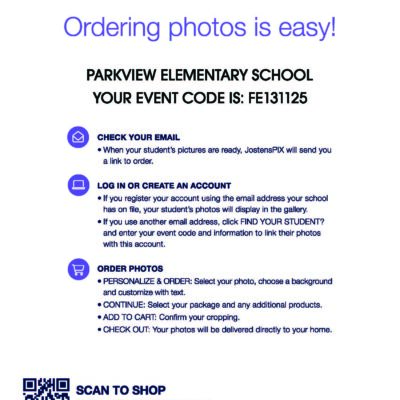 Ordering photos is easy!

PARKVIEW ELEMENTARY SCHOOL
YOUR EVENT CODE IS: FE131125

CHECK YOUR EMAIL
• When your student's pictures are ready, JostensPIX will send you a link to order.

LOG IN OR CREATE AN ACCOUNT
• If you register your account using the email address your school has on file, your student's photos will display in the gallery.
• If you use another email address, click FIND YOUR STUDENT? and enter your event code and information to link their photos with this account.

ORDER PHOTOS
• PERSONALIZE & ORDER: Select your photo, choose a background and customize with text.
• CONTINUE: Select your package and any additional products.
• ADD TO CART: Confirm your cropping.
• CHECK OUT: Your photos will be delivered directly to your home.

SCAN TO SHOP